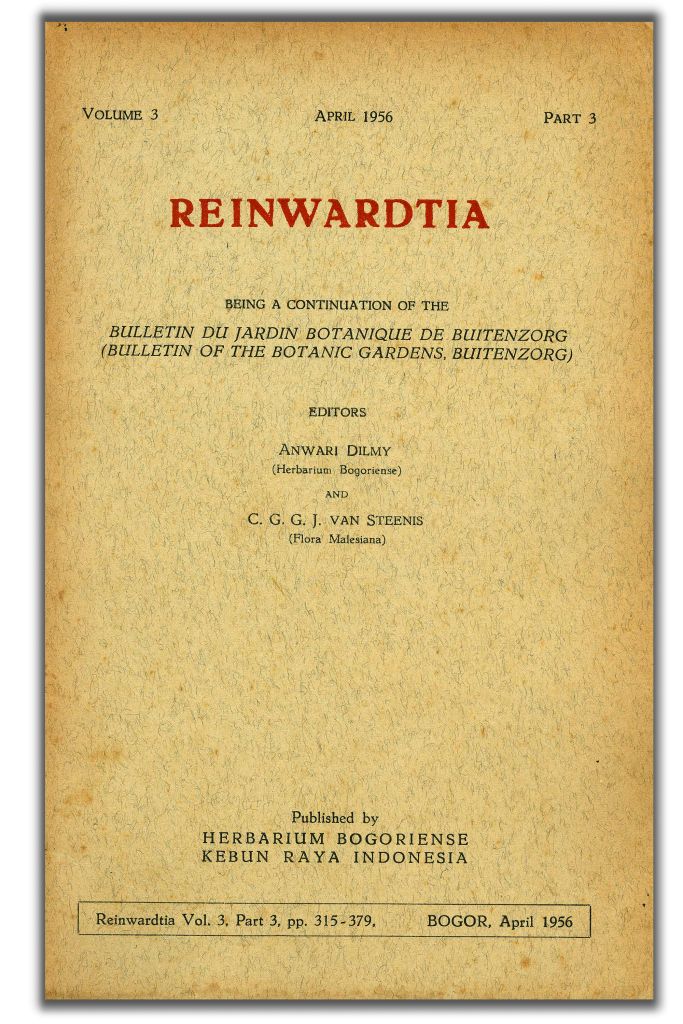 VOLUME 3 APRIL 1956 PART 3

REINWARDTIA

BEING A CONTINUATION OF THE

BULLETIN DU JARDIN BOTANIQUE DE BUITENZORG
(BULLETIN OF THE BOTANIC GARDENS, BUITENZORG)

EDITORS

ANWARI DILMY
(Herbarium Bogoriense)

AND

C. G. G. J. VAN STEENIS
(Flora Malesiana)

Published by
HERBARIUM BOGORIENSE
KEBUN RAYA INDONESIA

Reinwardtia Vol. 3, Part 3, pp. 315-379, BOGOR, April 1956